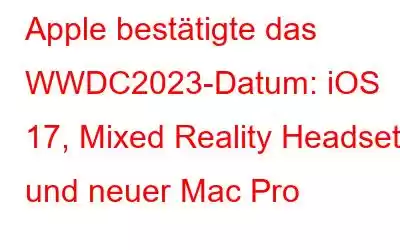 Apple bestätigte das WWDC2023-Datum: iOS 17, Mixed Reality Headset und neuer Mac Pro